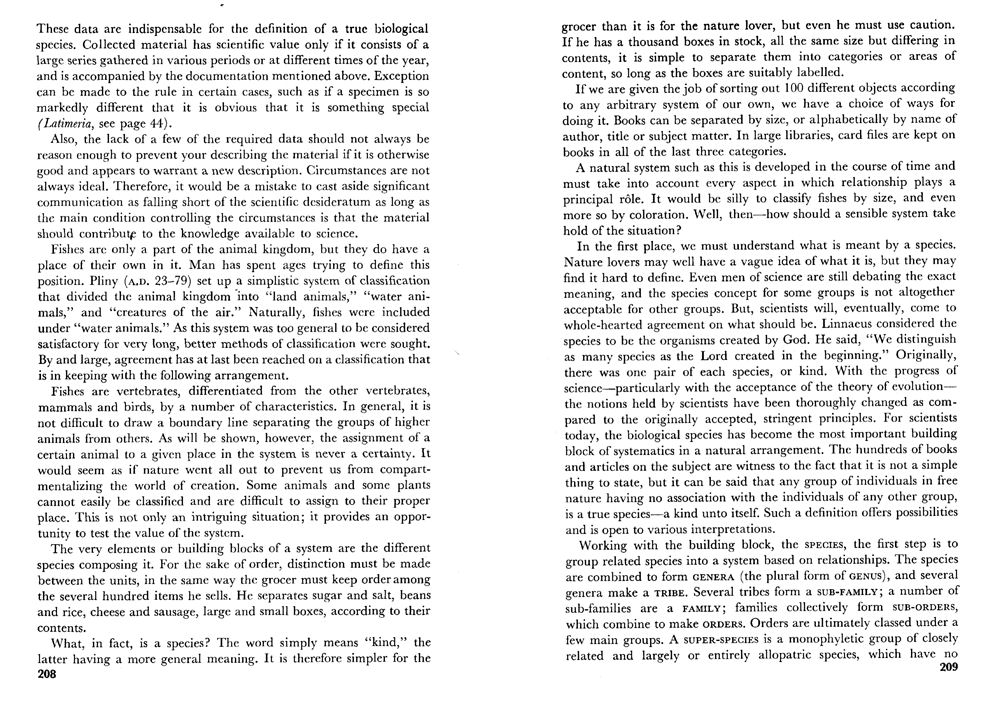 These data are indispensable for the definition of a true biological species. Collected material has scientific value only if it consists of a large series gathered in various periods or at different times of the year, and is accompanied by the documentation mentioned above. Exception can be made to the rule in certain cases, such as if a specimen is so markedly different that it is obvious that it is something special (Latimeria, see page 44).

Also, the lack of a few of the required data should not always be reason enough to prevent your describing the material if it is otherwise good and appears to warrant a new description. Circumstances are not always ideal. Therefore, it would be a mistake to cast aside significant communication as falling short of the scientific desideratum as long as the main condition controlling the circumstances is that the material should contribute to the knowledge available to science.

Fishes are only a part of the animal kingdom, but they do have a place of their own in it. Man has spent ages trying to define this position. Pliny (A.D. 23–79) set up a simplistic system of classification that divided the animal kingdom into "land animals," "water animals," and "creatures of the air." Naturally, fishes were included under "water animals." As this system was too general to be considered satisfactory for very long, better methods of classification were sought. By and large, agreement has at last been reached on a classification that is in keeping with the following arrangement.

Fishes are vertebrates, differentiated from the other vertebrates, mammals and birds, by a number of characteristics. In general, it is not difficult to draw a boundary line separating the groups of higher animals from others. As will be shown, however, the assignment of a certain animal to a given place in the system is never a certainty. It would seem as if nature went all out to prevent us from compartmentalizing the world of creation. Some animals and some plants cannot easily be classified and are difficult to assign to their proper place. This is not only an intriguing situation; it provides an opportunity to test the value of the system.

The very elements or building blocks of a system are the different species composing it. For the sake of order, distinction must be made between the units, in the same way the grocer must keep order among the several hundred items he sells. He separates sugar and salt, beans and rice, cheese and sausage, large and small boxes, according to their contents.

What, in fact, is a species? The word simply means "kind," the latter having a more general meaning. It is therefore simpler for the

208

grocer than it is for the nature lover, but even he must use caution. If he has a thousand boxes in stock, all the same size but differing in contents, it is simple to separate them into categories or areas of content, so long as the boxes are suitably labelled.

If we are given the job of sorting out 100 different objects according to any arbitrary system of our own, we have a choice of ways for doing it. Books can be separated by size, or alphabetically by name of author, title or subject matter. In large libraries, card files are kept on books in all of the last three categories.

A natural system such as this is developed in the course of time and must take into account every aspect in which relationship plays a principal rôle. It would be silly to classify fishes by size, and even more so by coloration. Well, then—how should a sensible system take hold of the situation?

In the first place, we must understand what is meant by a species. Nature lovers may well have a vague idea of what it is, but they may find it hard to define. Even men of science are still debating the exact meaning, and the species concept for some groups is not altogether acceptable for other groups. But, scientists will, eventually, come to whole-hearted agreement on what should be. Linnaeus considered the species to be the organisms created by God. He said, "We distinguish as many species as the Lord created in the beginning." Originally, there was one pair of each species, or kind. With the progress of science—particularly with the acceptance of the theory of evolution—the notions held by scientists have been thoroughly changed as compared to the originally accepted, stringent principles. For scientists today, the biological species has become the most important building block of systematics in a natural arrangement. The hundreds of books and articles on the subject are witness to the fact that it is not a simple thing to state, but it can be said that any group of individuals in free nature having no association with the individuals of any other group, is a true species—a kind unto itself. Such a definition offers possibilities and is open to various interpretations.

Working with the building block, the SPECIES, the first step is to group related species into a system based on relationships. The species are combined to form GENERA (the plural form of GENUS), and several genera make a TRIBE. Several tribes form a SUB-FAMILY; a number of sub-families are a FAMILY; families collectively form SUB-ORDERS, which combine to make ORDERS. Orders are ultimately classed under a few main groups. A SUPER-SPECIES is a monophyletic group of closely related and largely or entirely allopatric species, which have no

209